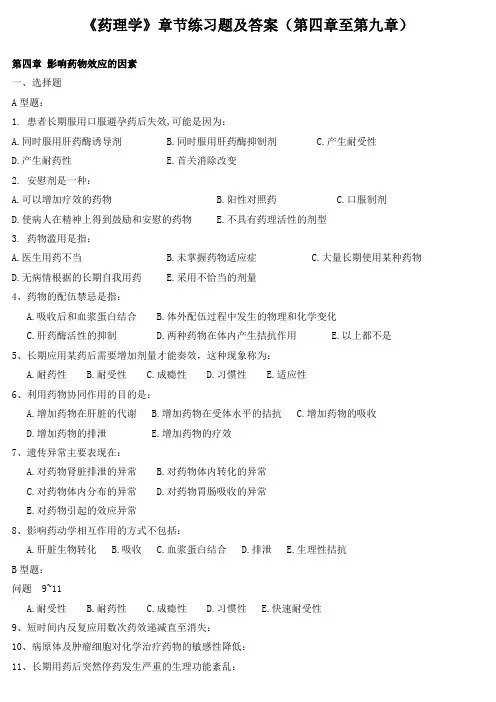 《药理学》章节练习题及答案（第四章至第九章）

第四章 影响药物效应的因素

一、选择题

A 型题：

1. 患者长期服用口服避孕药后失效,可能是因为：

A. 同时服用肝药酶诱导剂　B. 同时服用肝药酶抑制剂　C. 产生耐受性

D. 产生耐药性　E. 首关消除改变

2. 安慰剂是一种：

A. 可以增加疗效的药物　B. 阳性对照药　C. 口服制剂

D. 使病人在精神上得到鼓励和安慰的药物　E. 不具有药理活性的剂型

3. 药物滥用是指：

A. 医生用药不当　B. 未掌握药物适应症　C. 大量长期使用某种药物

D. 无病情根据的长期自我用药　E. 采用不恰当的剂量

4、药物的配伍禁忌是指：

A. 吸收后和血浆蛋白结合　B. 体外配伍过程中发生的物理和化学变化

C. 肝药酶活性的抑制　D. 两种药物在体内产生拮抗作用　E. 以上都不是

5、长期应用某药后需要增加剂量才能奏效，这种现象称为：

A. 耐药性　B. 耐受性　C. 成瘾性　D. 习惯性　E. 适应性

6、利用药物协同作用的目的是：

A. 增加药物在肝脏的代谢　B. 增加药物在受体水平的拮抗　C. 增加药物的吸收

D. 增加药物的排泄　E. 增加药物的疗效

7、遗传异常主要表现在：

A. 对药物肾脏排泄的异常　B. 对药物体内转化的异常

C. 对药物体内分布的异常　D. 对药物胃肠吸收的异常

E. 对药物引起的效应异常

8、影响药动学相互作用的方式不包括：

A. 肝脏生物转化　B. 吸收　C. 血浆蛋白结合　D. 排泄　E. 生理性拮抗

B 型题：

问题　9~11

A. 耐受性　B. 耐药性　C. 成瘾性　D. 习惯性　E. 快速耐受性

9、短时间内反复应用数次药效递减直至消失：

10、病原体及肿瘤细胞对化学治疗药物的敏感性降低：

11、长期用药后突然停药发生严重的生理功能紊乱：